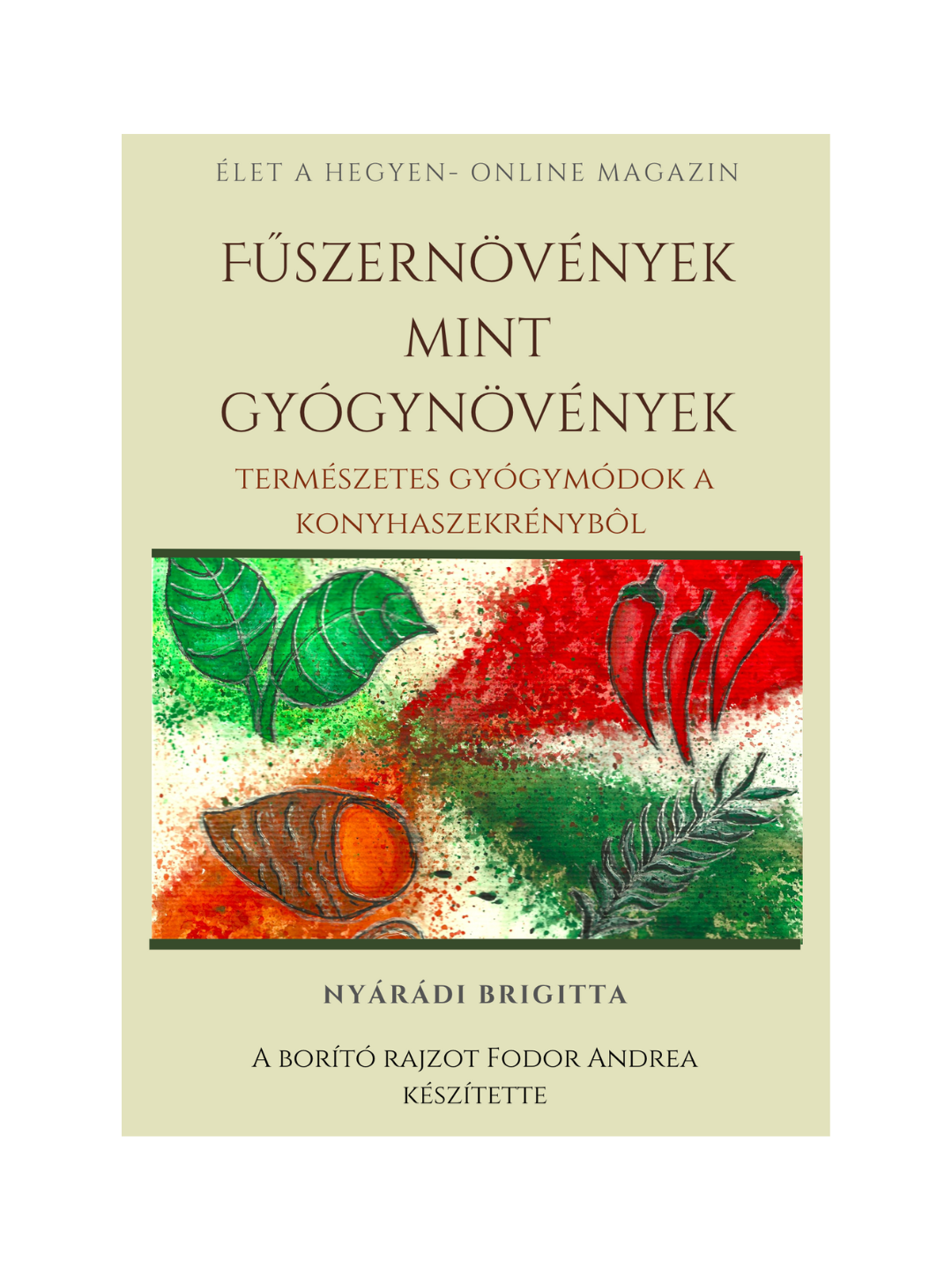 ÉLET A HEGYEN- ONLINE MAGAZIN

FŰSZERNÖVÉNYEK MINT GYÓGYNÖVÉNYEK

TERMÉSZETES GYÓGYMÓDOK A KONYHASZEKRÉNYBÔL

NYÁRÁDI BRIGITTA

A BORÍTÓ RAJZOT FODOR ANDREA KÉSZÍTETTE